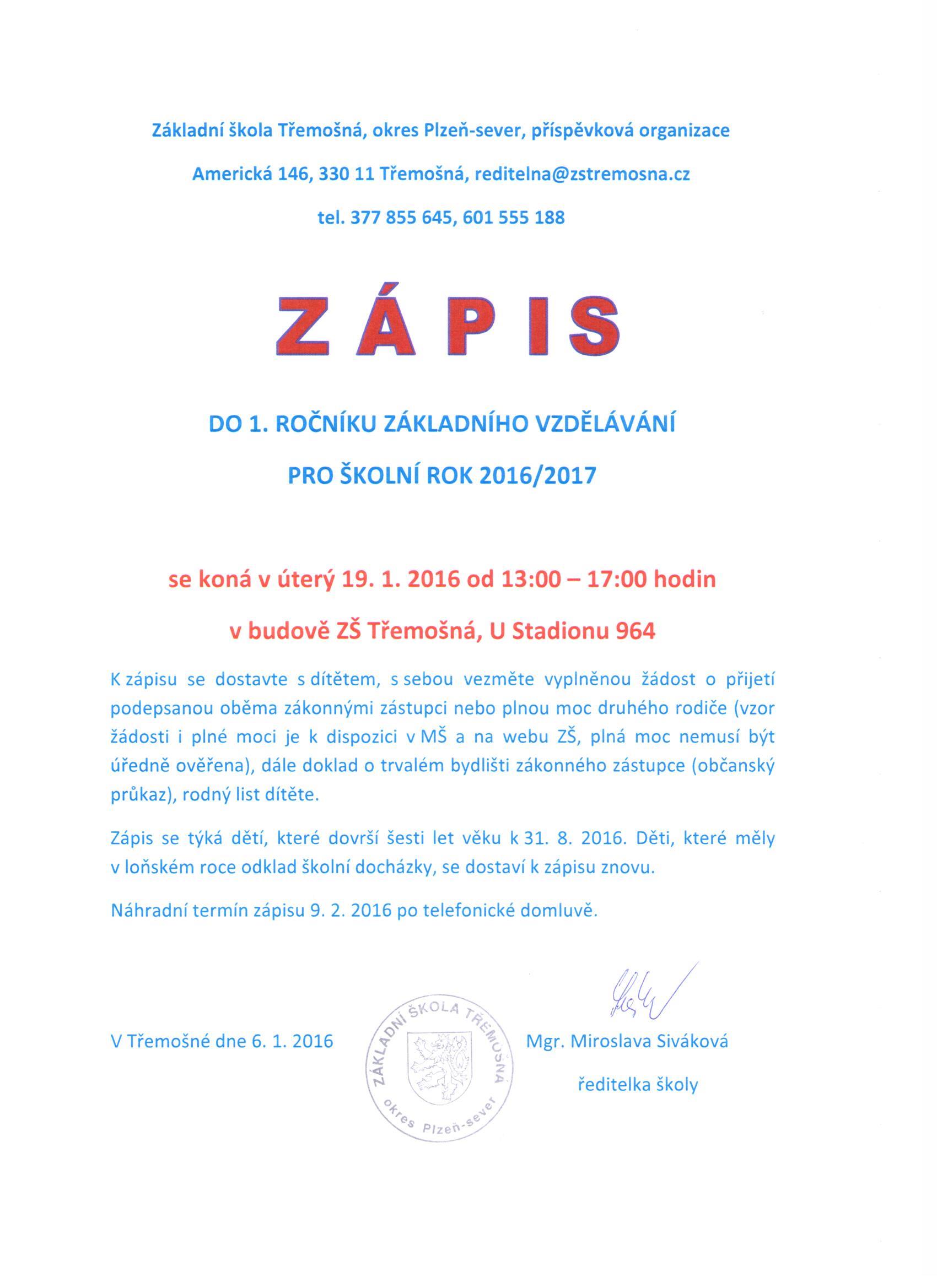 Základní škola Třemošná, okres Plzeň-sever, příspěvková organizace

Americká 146, 330 11 Třemošná, reditelna@zstremosna.cz

tel. 377 855 645, 601 555 188

ZÁPIS

DO 1. ROČNÍKU ZÁKLADNÍHO VZDĚLÁVÁNÍ

PRO ŠKOLNÍ ROK 2016/2017

se koná v úterý 19. 1. 2016 od 13:00 – 17:00 hodin

v budově ZŠ Třemošná, U Stadionu 964

K zápisu se dostavte s dítětem, s sebou vezměte vyplněnou žádost o přijetí podepsanou oběma zákonnými zástupci nebo plnou moc druhého rodiče (vzor žádosti i plné moci je k dispozici v MŠ a na webu ZŠ, plná moc nemusí být úředně ověřena), dále doklad o trvalém bydlišti zákonného zástupce (občanský průkaz), rodný list dítěte.

Zápis se týká dětí, které dovrší šesti let věku k 31. 8. 2016. Děti, které měly v loňském roce odklad školní docházky, se dostaví k zápisu znovu.

Náhradní termín zápisu 9. 2. 2016 po telefonické domluvě.

V Třemošné dne 6. 1. 2016

ZÁKLADNÍ ŠKOLA TŘEMOŠNÁ okres Plzeň-sever

Mgr. Miroslava Siváková

ředitelka školy